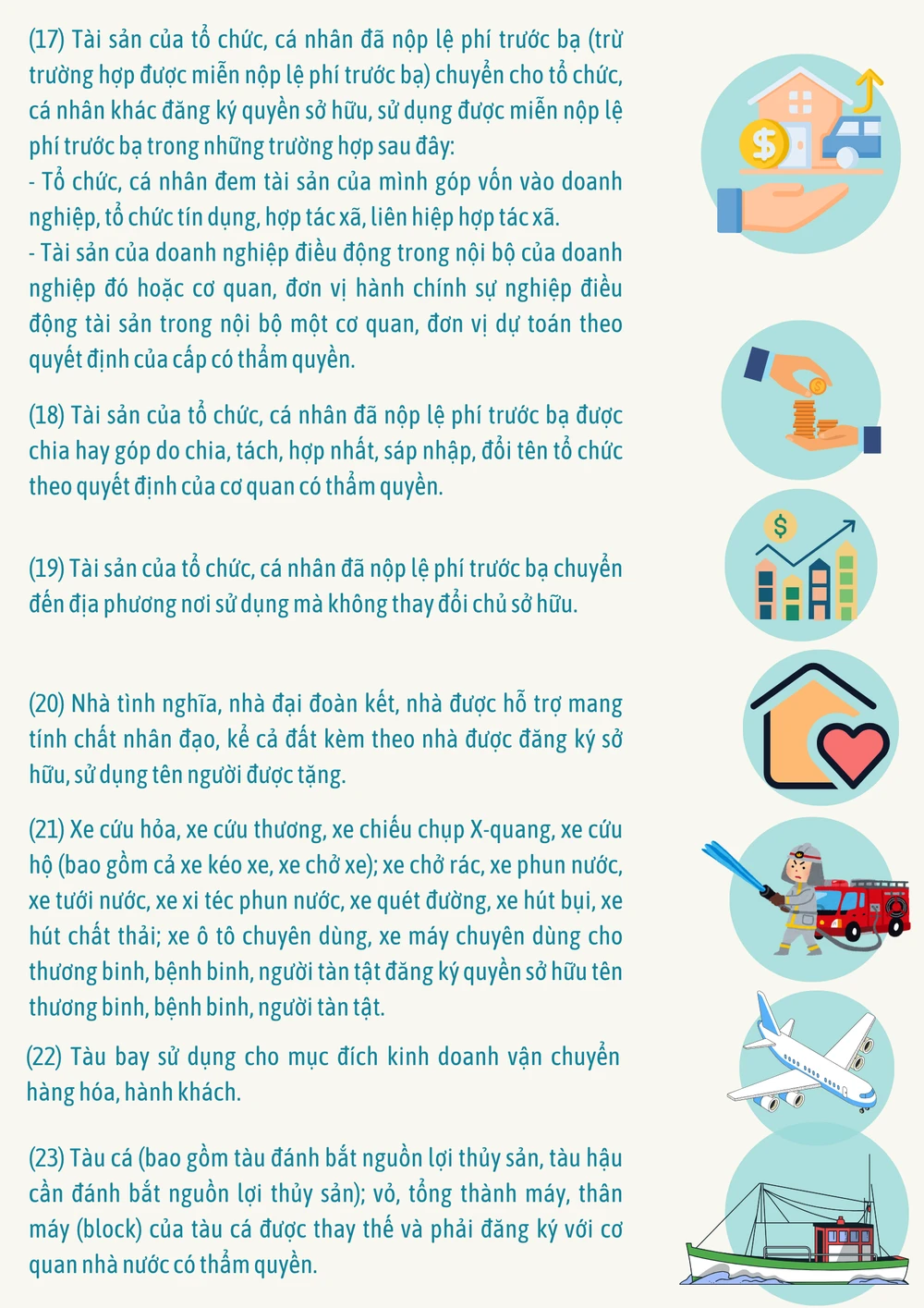 (17) Tài sản của tổ chức, cá nhân đã nộp lệ phí trước bạ (trừ trường hợp được miễn nộp lệ phí trước bạ) chuyển cho tổ chức, cá nhân khác đăng ký quyền sở hữu, sử dụng được miễn nộp lệ phí trước bạ trong những trường hợp sau đây:
- Tổ chức, cá nhân đem tài sản của mình góp vốn vào doanh nghiệp, tổ chức tín dụng, hợp tác xã, liên hiệp hợp tác xã.
- Tài sản của doanh nghiệp điều động trong nội bộ của doanh nghiệp đó hoặc cơ quan, đơn vị hành chính sự nghiệp điều động tài sản trong nội bộ một cơ quan, đơn vị dự toán theo quyết định của cấp có thẩm quyền.

(18) Tài sản của tổ chức, cá nhân đã nộp lệ phí trước bạ được chia hay góp do chia, tách, hợp nhất, sáp nhập, đổi tên tổ chức theo quyết định của cơ quan có thẩm quyền.

(19) Tài sản của tổ chức, cá nhân đã nộp lệ phí trước bạ chuyển đến địa phương nơi sử dụng mà không thay đổi chủ sở hữu.

(20) Nhà tình nghĩa, nhà đại đoàn kết, nhà được hỗ trợ mang tính chất nhân đạo, kể cả đất kèm theo nhà được đăng ký sở hữu, sử dụng tên người được tặng.

(21) Xe cứu hỏa, xe cứu thương, xe chiếu chụp X-quang, xe cứu hộ (bao gồm cả xe kéo xe, xe chở xe); xe chở rác, xe phun nước, xe tưới nước, xe xi téc phun nước, xe quét đường, xe hút bụi, xe hút chất thải; xe ô tô chuyên dùng, xe máy chuyên dùng cho thương binh, bệnh binh, người tàn tật đăng ký quyền sở hữu tên thương binh, bệnh binh, người tàn tật.

(22) Tàu bay sử dụng cho mục đích kinh doanh vận chuyển hàng hóa, hành khách.

(23) Tàu cá (bao gồm tàu đánh bắt nguồn lợi thủy sản, tàu hậu cần đánh bắt nguồn lợi thủy sản); vỏ, tổng thành máy, thân máy (block) của tàu cá được thay thế và phải đăng ký với cơ quan nhà nước có thẩm quyền.